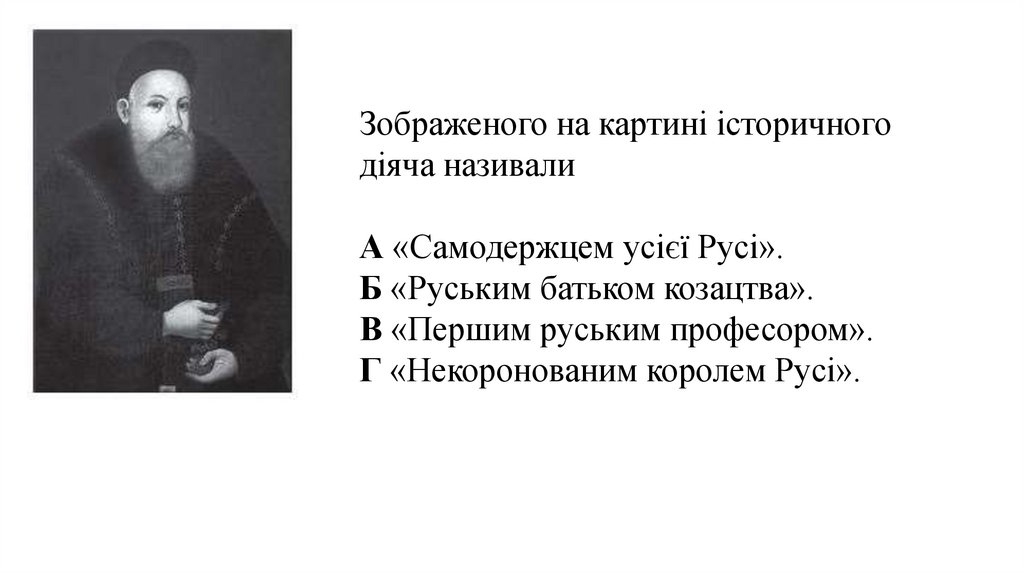 Зображеного на картині історичного діяча називали

А «Самодержцем усієї Русі».
Б «Руським батьком козацтва».
В «Першим руським професором».
Г «Некоронованим королем Русі».